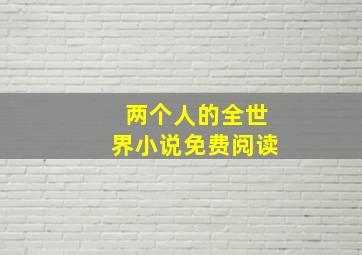 两个人的全世界小说免费阅读